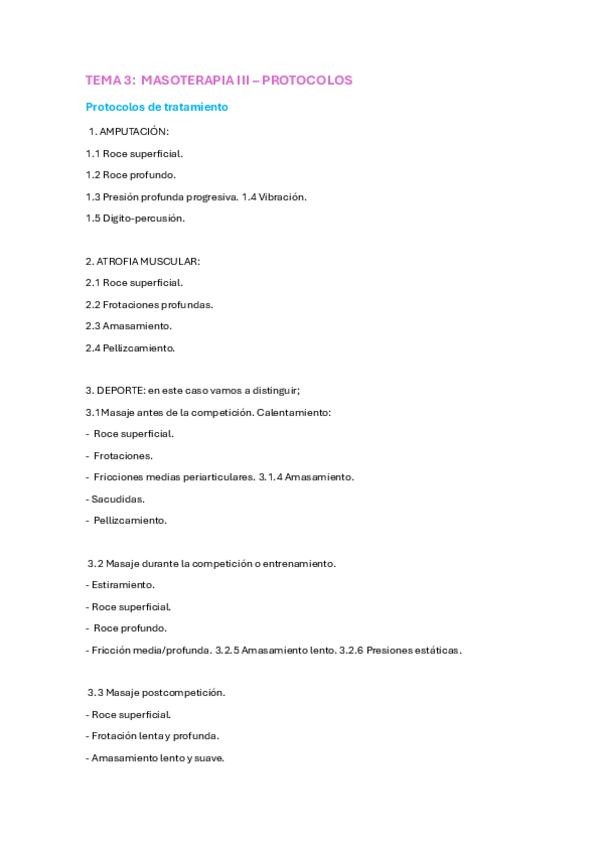 TEMA 3: MASOTERAPIA III – PROTOCOLOS

Protocolos de tratamiento

1. AMPUTACIÓN:

1.1 Roce superficial.

1.2 Roce profundo.

1.3 Presión profunda progresiva. 1.4 Vibración.

1.5 Digito-percusión.

2. ATROFIA MUSCULAR:

2.1 Roce superficial.

2.2 Frotaciones profundas.

2.3 Amasamiento.

2.4 Pellizcamiento.

3. DEPORTE: en este caso vamos a distinguir;

3.1Masaje antes de la competición. Calentamiento:

- Roce superficial.

- Frotaciones.

- Fricciones medias periarticulares. 3.1.4 Amasamiento.

- Sacudidas.

- Pellizcamiento.

3.2 Masaje durante la competición o entrenamiento.

- Estiramiento.

- Roce superficial.

- Roce profundo.

- Fricción media/profunda. 3.2.5 Amasamiento lento. 3.2.6 Presiones estáticas.

3.3 Masaje postcompetición.

- Roce superficial.

- Frotación lenta y profunda.

- Amasamiento lento y suave.